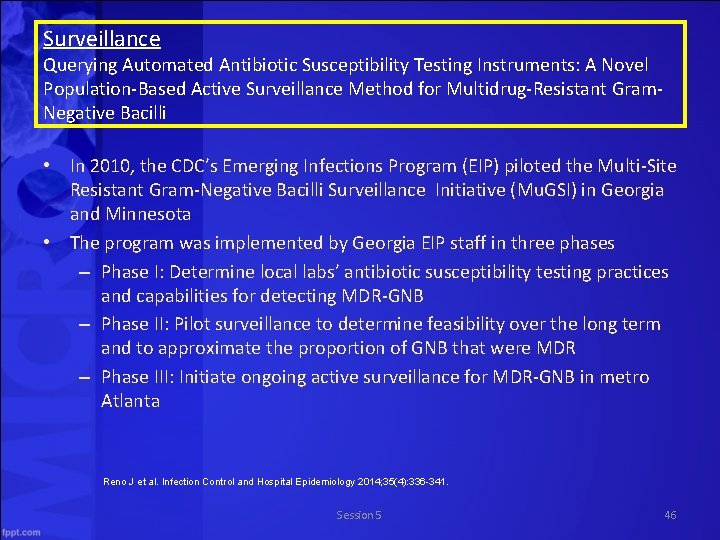 Surveillance
Querying Automated Antibiotic Susceptibility Testing Instruments: A Novel Population-Based Active Surveillance Method for Multidrug-Resistant Gram-Negative Bacilli

• In 2010, the CDC's Emerging Infections Program (EIP) piloted the Multi-Site Resistant Gram-Negative Bacilli Surveillance Initiative (MuGSI) in Georgia and Minnesota
• The program was implemented by Georgia EIP staff in three phases
– Phase I: Determine local labs' antibiotic susceptibility testing practices and capabilities for detecting MDR-GNB
– Phase II: Pilot surveillance to determine feasibility over the long term and to approximate the proportion of GNB that were MDR
– Phase III: Initiate ongoing active surveillance for MDR-GNB in metro Atlanta

Reno J et al. Infection Control and Hospital Epidemiology 2014;35(4):336-341.

Session 5

46

fppt.com